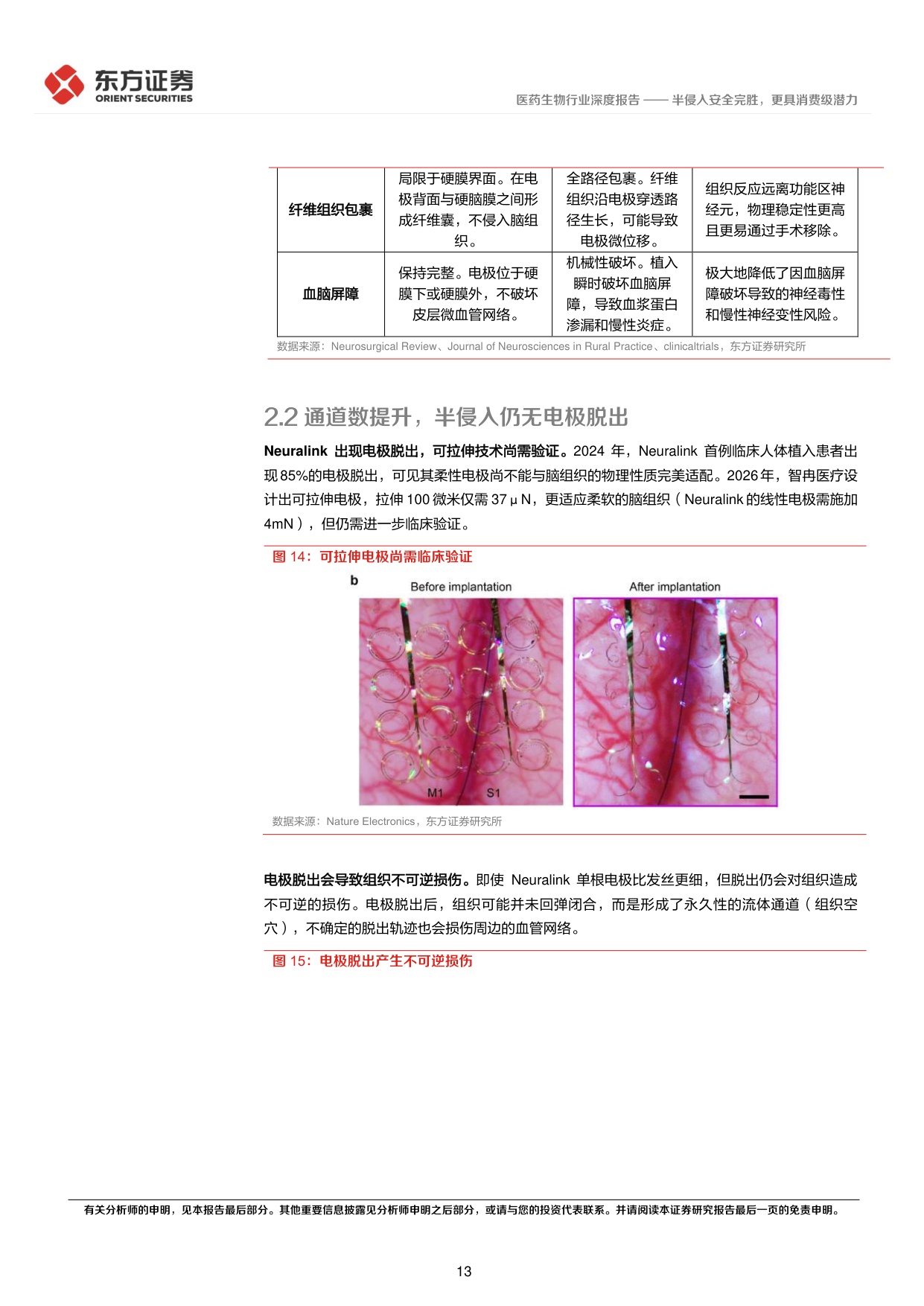 东方证券
ORIENT SECURITIES

医药生物行业深度报告 —— 半侵入安全完胜，更具消费级潜力

| 纤维组织包裹 | 局限于硬膜界面。在电极背面与硬脑膜之间形成纤维囊，不侵入脑组织。 | 全路径包裹。纤维组织沿电极穿透路径生长，可能导致电极微位移。 | 组织反应远离功能区神经元，物理稳定性更高且更易通过手术移除。 |
|---|---|---|---|
| 血脑屏障 | 保持完整。电极位于硬膜下或硬膜外，不破坏皮层微血管网络。 | 机械性破坏。植入瞬时破坏血脑屏障，导致血浆蛋白渗漏和慢性炎症。 | 极大地降低了因血脑屏障破坏导致的神经毒性和慢性神经变性风险。 |

数据来源：Neurosurgical Review、Journal of Neurosciences in Rural Practice、clinicaltrials，东方证券研究所

2.2 通道数提升，半侵入仍无电极脱出

Neuralink 出现电极脱出，可拉伸技术尚需验证。2024 年，Neuralink 首例临床人体植入患者出现 85%的电极脱出，可见其柔性电极尚不能与脑组织的物理性质完美适配。2026 年，智冉医疗设计出可拉伸电极，拉伸 100 微米仅需 37 μ N，更适应柔软的脑组织（Neuralink 的线性电极需施加 4mN），但仍需进一步临床验证。

图 14：可拉伸电极尚需临床验证

b
Before implantation
After implantation
M1
S1

数据来源：Nature Electronics，东方证券研究所

电极脱出会导致组织不可逆损伤。即使 Neuralink 单根电极比发丝更细，但脱出仍会对组织造成不可逆的损伤。电极脱出后，组织可能并未回弹闭合，而是形成了永久性的流体通道（组织空穴），不确定的脱出轨迹也会损伤周边的血管网络。

图 15：电极脱出产生不可逆损伤

有关分析师的申明，见本报告最后部分。其他重要信息披露见分析师申明之后部分，或请与您的投资代表联系。并请阅读本证券研究报告最后一页的免责申明。

13